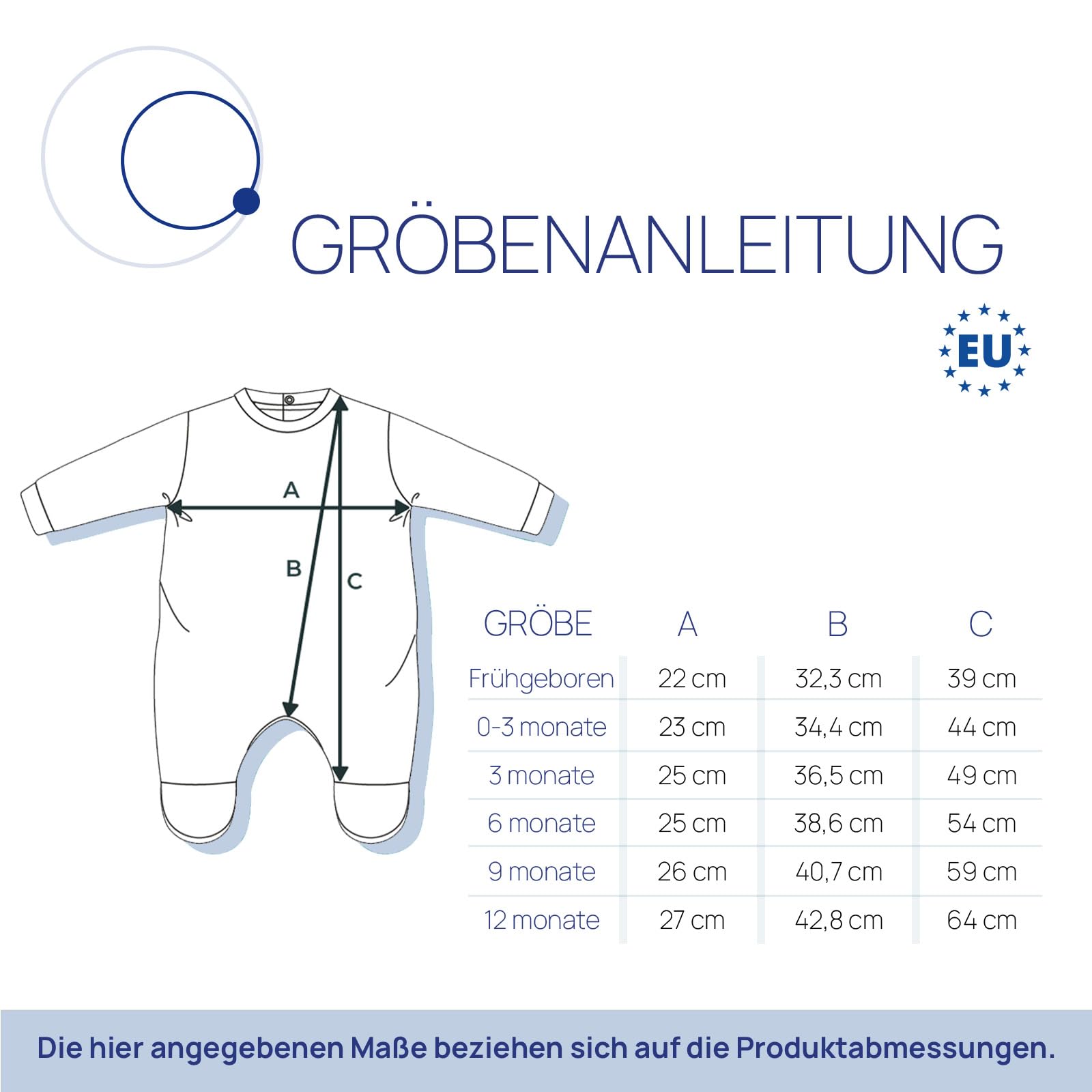 GRÖBENANLEITUNG

EU

A

B

C

| GRÖBE | A | B | C |
|---|---|---|---|
| Frühgeboren | 22 cm | 32,3 cm | 39 cm |
| 0-3 monate | 23 cm | 34,4 cm | 44 cm |
| 3 monate | 25 cm | 36,5 cm | 49 cm |
| 6 monate | 25 cm | 38,6 cm | 54 cm |
| 9 monate | 26 cm | 40,7 cm | 59 cm |
| 12 monate | 27 cm | 42,8 cm | 64 cm |

Die hier angegebenen Maße beziehen sich auf die Produktabmessungen.